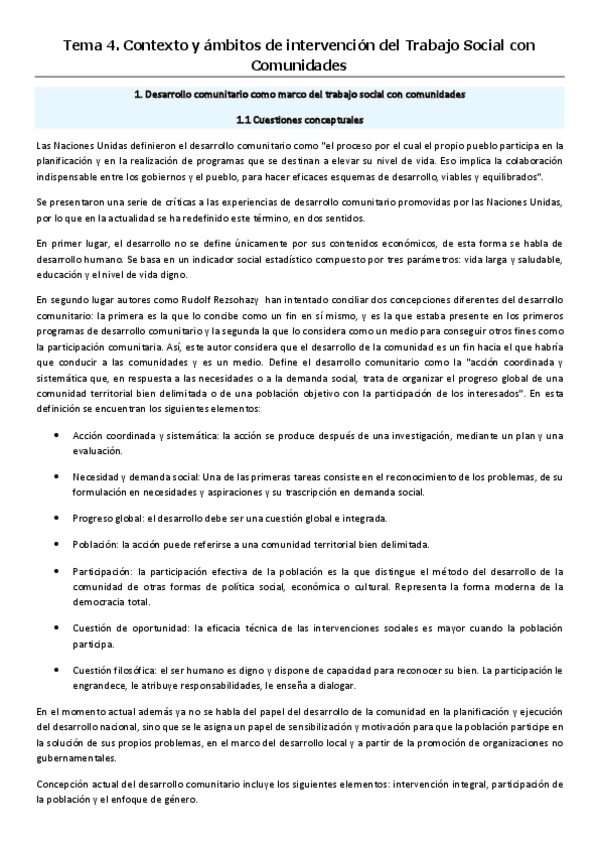 Tema 4. Contexto y ámbitos de intervención del Trabajo Social con Comunidades

1. Desarrollo comunitario como marco del trabajo social con comunidades

1.1 Cuestiones conceptuales

Las Naciones Unidas definieron el desarrollo comunitario como "el proceso por el cual el propio pueblo participa en la planificación y en la realización de programas que se destinan a elevar su nivel de vida. Eso implica la colaboración indispensable entre los gobiernos y el pueblo, para hacer eficaces esquemas de desarrollo, viables y equilibrados".

Se presentaron una serie de críticas a las experiencias de desarrollo comunitario promovidas por las Naciones Unidas, por lo que en la actualidad se ha redefinido este término, en dos sentidos.

En primer lugar, el desarrollo no se define únicamente por sus contenidos económicos, de esta forma se habla de desarrollo humano. Se basa en un indicador social estadístico compuesto por tres parámetros: vida larga y saludable, educación y el nivel de vida digno.

En segundo lugar autores como Rudolf Rezsohazy han intentado conciliar dos concepciones diferentes del desarrollo comunitario: la primera es la que lo concibe como un fin en sí mismo, y es la que estaba presente en los primeros programas de desarrollo comunitario y la segunda la que lo considera como un medio para conseguir otros fines como la participación comunitaria. Así, este autor considera que el desarrollo de la comunidad es un fin hacia el que habría que conducir a las comunidades y es un medio. Define el desarrollo comunitario como la "acción coordinada y sistemática que, en respuesta a las necesidades o a la demanda social, trata de organizar el progreso global de una comunidad territorial bien delimitada o de una población objetivo con la participación de los interesados". En esta definición se encuentran los siguientes elementos:

• Acción coordinada y sistemática: la acción se produce después de una investigación, mediante un plan y una evaluación.

• Necesidad y demanda social: Una de las primeras tareas consiste en el reconocimiento de los problemas, de su formulación en necesidades y aspiraciones y su trascripción en demanda social.

• Progreso global: el desarrollo debe ser una cuestión global e integrada.

• Población: la acción puede referirse a una comunidad territorial bien delimitada.

• Participación: la participación efectiva de la población es la que distingue el método del desarrollo de la comunidad de otras formas de política social, económica o cultural. Representa la forma moderna de la democracia total.

• Cuestión de oportunidad: la eficacia técnica de las intervenciones sociales es mayor cuando la población participa.

• Cuestión filosófica: el ser humano es digno y dispone de capacidad para reconocer su bien. La participación le engrandece, le atribuye responsabilidades, le enseña a dialogar.

En el momento actual además ya no se habla del papel del desarrollo de la comunidad en la planificación y ejecución del desarrollo nacional, sino que se le asigna un papel de sensibilización y motivación para que la población participe en la solución de sus propios problemas, en el marco del desarrollo local y a partir de la promoción de organizaciones no gubernamentales.

Concepción actual del desarrollo comunitario incluye los siguientes elementos: intervención integral, participación de la población y el enfoque de género.